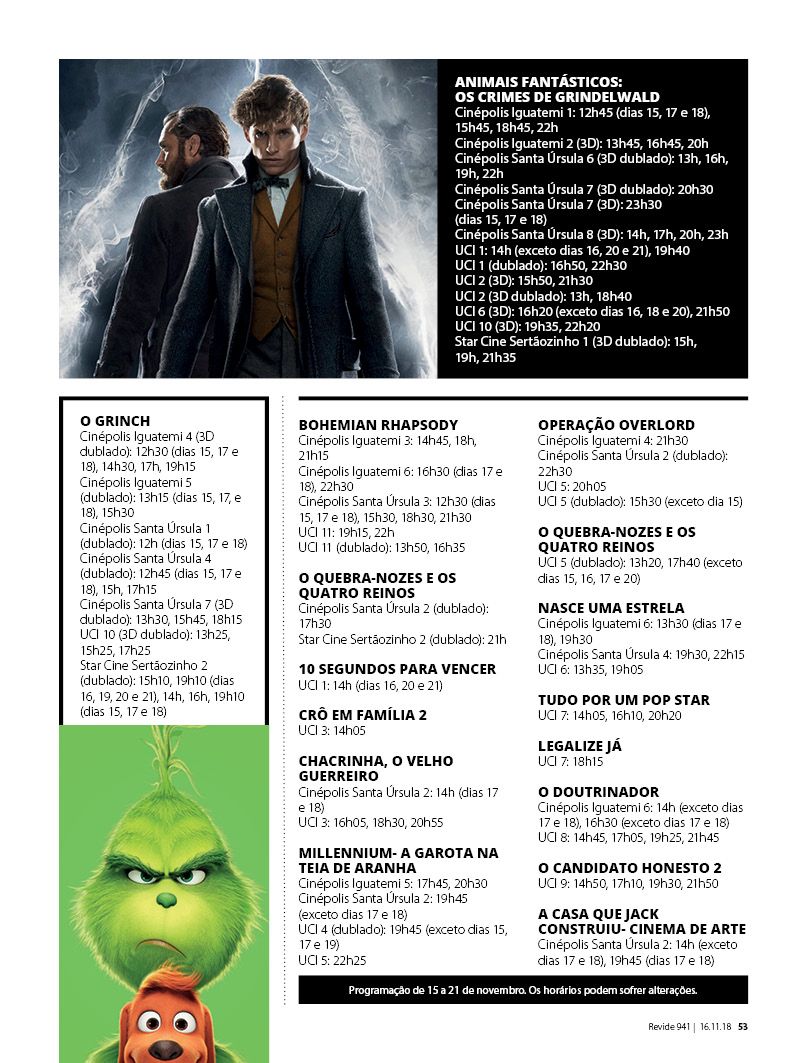 ANIMAIS FANTÁSTICOS: OS CRIMES DE GRINDELWALD
Cinépolis Iguatemi 1: 12h45 (dias 15, 17 e 18), 15h45, 18h45, 22h
Cinépolis Iguatemi 2 (3D): 13h45, 16h45, 20h
Cinépolis Santa Úrsula 6 (3D dublado): 13h, 16h, 19h, 22h
Cinépolis Santa Úrsula 7 (3D dublado): 20h30
Cinépolis Santa Úrsula 7 (3D): 23h30 (dias 15, 17 e 18)
Cinépolis Santa Úrsula 8 (3D): 14h, 17h, 20h, 23h
UCI 1: 14h (exceto dias 16, 20 e 21), 19h40
UCI 1 (dublado): 16h50, 22h30
UCI 2 (3D): 15h50, 21h30
UCI 2 (3D dublado): 13h, 18h40
UCI 6 (3D): 16h20 (exceto dias 16, 18 e 20), 21h50
UCI 10 (3D): 19h35, 22h20
Star Cine Sertãozinho 1 (3D dublado): 15h, 19h, 21h35

O GRINCH
Cinépolis Iguatemi 4 (3D dublado): 12h30 (dias 15, 17 e 18), 14h30, 17h, 19h15
Cinépolis Iguatemi 5 (dublado): 13h15 (dias 15, 17, e 18), 15h30
Cinépolis Santa Úrsula 1 (dublado): 12h (dias 15, 17 e 18)
Cinépolis Santa Úrsula 4 (dublado): 12h45 (dias 15, 17 e 18), 15h, 17h15
Cinépolis Santa Úrsula 7 (3D dublado): 13h30, 15h45, 18h15
UCI 10 (3D dublado): 13h25, 15h25, 17h25
Star Cine Sertãozinho 2 (dublado): 15h10, 19h10 (dias 16, 19, 20 e 21), 14h, 16h, 19h10 (dias 15, 17 e 18)

BOHEMIAN RHAPSODY
Cinépolis Iguatemi 3: 14h45, 18h, 21h15
Cinépolis Iguatemi 6: 16h30 (dias 17 e 18), 22h30
Cinépolis Santa Úrsula 3: 12h30 (dias 15, 17 e 18), 15h30, 18h30, 21h30
UCI 11: 19h15, 22h
UCI 11 (dublado): 13h50, 16h35

O QUEBRA-NOZES E OS QUATRO REINOS
Cinépolis Santa Úrsula 2 (dublado): 17h30
Star Cine Sertãozinho 2 (dublado): 21h

10 SEGUNDOS PARA VENCER
UCI 1: 14h (dias 16, 20 e 21)

CRÔ EM FAMÍLIA 2
UCI 3: 14h05

CHACRINHA, O VELHO GUERREIRO
Cinépolis Santa Úrsula 2: 14h (dias 17 e 18)
UCI 3: 16h05, 18h30, 20h55

MILLENNIUM- A GAROTA NA TEIA DE ARANHA
Cinépolis Iguatemi 5: 17h45, 20h30
Cinépolis Santa Úrsula 2: 19h45 (exceto dias 17 e 18)
UCI 4 (dublado): 19h45 (exceto dias 15, 17 e 19)
UCI 5: 22h25

OPERAÇÃO OVERLORD
Cinépolis Iguatemi 4: 21h30
Cinépolis Santa Úrsula 2 (dublado): 22h30
UCI 5: 20h05
UCI 5 (dublado): 15h30 (exceto dia 15)

O QUEBRA-NOZES E OS QUATRO REINOS
UCI 5 (dublado): 13h20, 17h40 (exceto dias 15, 16, 17 e 20)

NASCE UMA ESTRELA
Cinépolis Iguatemi 6: 13h30 (dias 17 e 18), 19h30
Cinépolis Santa Úrsula 4: 19h30, 22h15
UCI 6: 13h35, 19h05

TUDO POR UM POP STAR
UCI 7: 14h05, 16h10, 20h20

LEGALIZE JÁ
UCI 7: 18h15

O DOUTRINADOR
Cinépolis Iguatemi 6: 14h (exceto dias 17 e 18), 16h30 (exceto dias 17 e 18)
UCI 8: 14h45, 17h05, 19h25, 21h45

O CANDIDATO HONESTO 2
UCI 9: 14h50, 17h10, 19h30, 21h50

A CASA QUE JACK CONSTRUIU- CINEMA DE ARTE
Cinépolis Santa Úrsula 2: 14h (exceto dias 17 e 18), 19h45 (dias 17 e 18)

Programação de 15 a 21 de novembro. Os horários podem sofrer alterações.

Revide 941 | 16.11.18 53